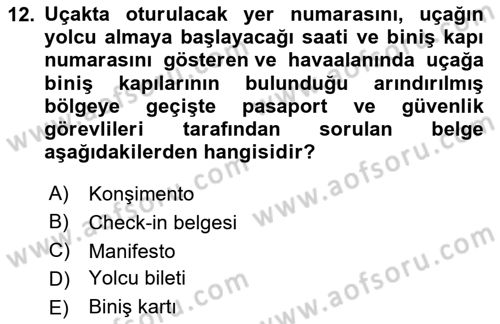 12. Uçakta oturulacak yer numarasını, uçağın yolcu almaya başlayacağı saati ve biniş kapı numarasını gösteren ve havaalanında uçağa biniş kapılarının bulunduğu arındırılmış bölgeye geçişte pasaport ve güvenlik görevlileri tarafından sorulan belge aşağıdakilerden hangisidir?

A) Konşimento
B) Check-in belgesi
C) Manifesto
D) Yolcu bileti
E) Biniş kartı

www.aofsoru.com